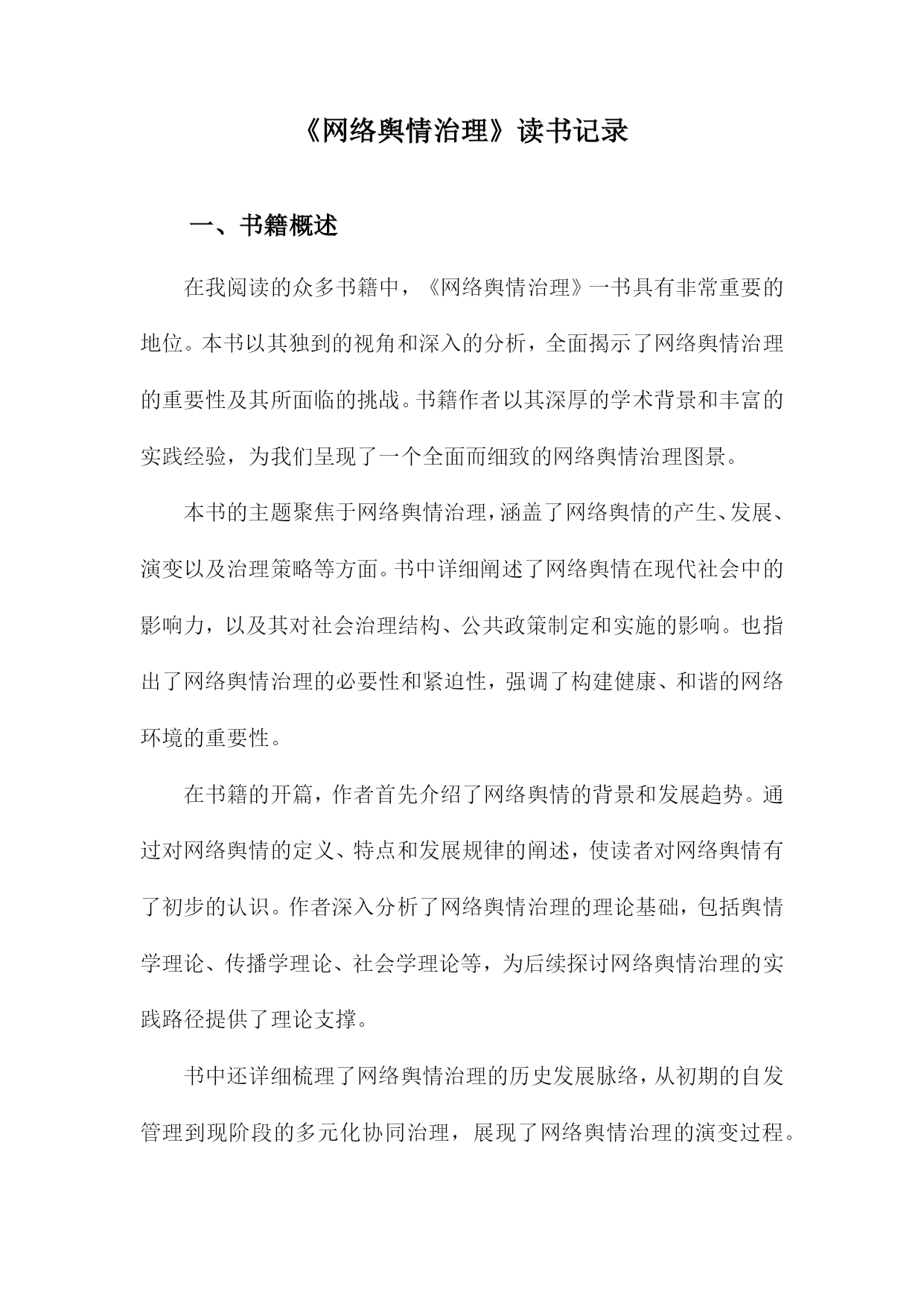 《网络舆情治理》读书记录

一、书籍概述

在我阅读的众多书籍中，《网络舆情治理》一书具有非常重要的地位。本书以其独到的视角和深入的分析，全面揭示了网络舆情治理的重要性及其所面临的挑战。书籍作者以其深厚的学术背景和丰富的实践经验，为我们呈现了一个全面而细致的网络舆情治理图景。

本书的主题聚焦于网络舆情治理，涵盖了网络舆情的产生、发展、演变以及治理策略等方面。书中详细阐述了网络舆情在现代社会中的影响力，以及其对社会治理结构、公共政策制定和实施的影响。也指出了网络舆情治理的必要性和紧迫性，强调了构建健康、和谐的网络环境的重要性。

在书籍的开篇，作者首先介绍了网络舆情的背景和发展趋势。通过对网络舆情的定义、特点和发展规律的阐述，使读者对网络舆情有了初步的认识。作者深入分析了网络舆情治理的理论基础，包括舆情学理论、传播学理论、社会学理论等，为后续探讨网络舆情治理的实践路径提供了理论支撑。

书中还详细梳理了网络舆情治理的历史发展脉络，从初期的自发管理到现阶段的多元化协同治理，展现了网络舆情治理的演变过程。